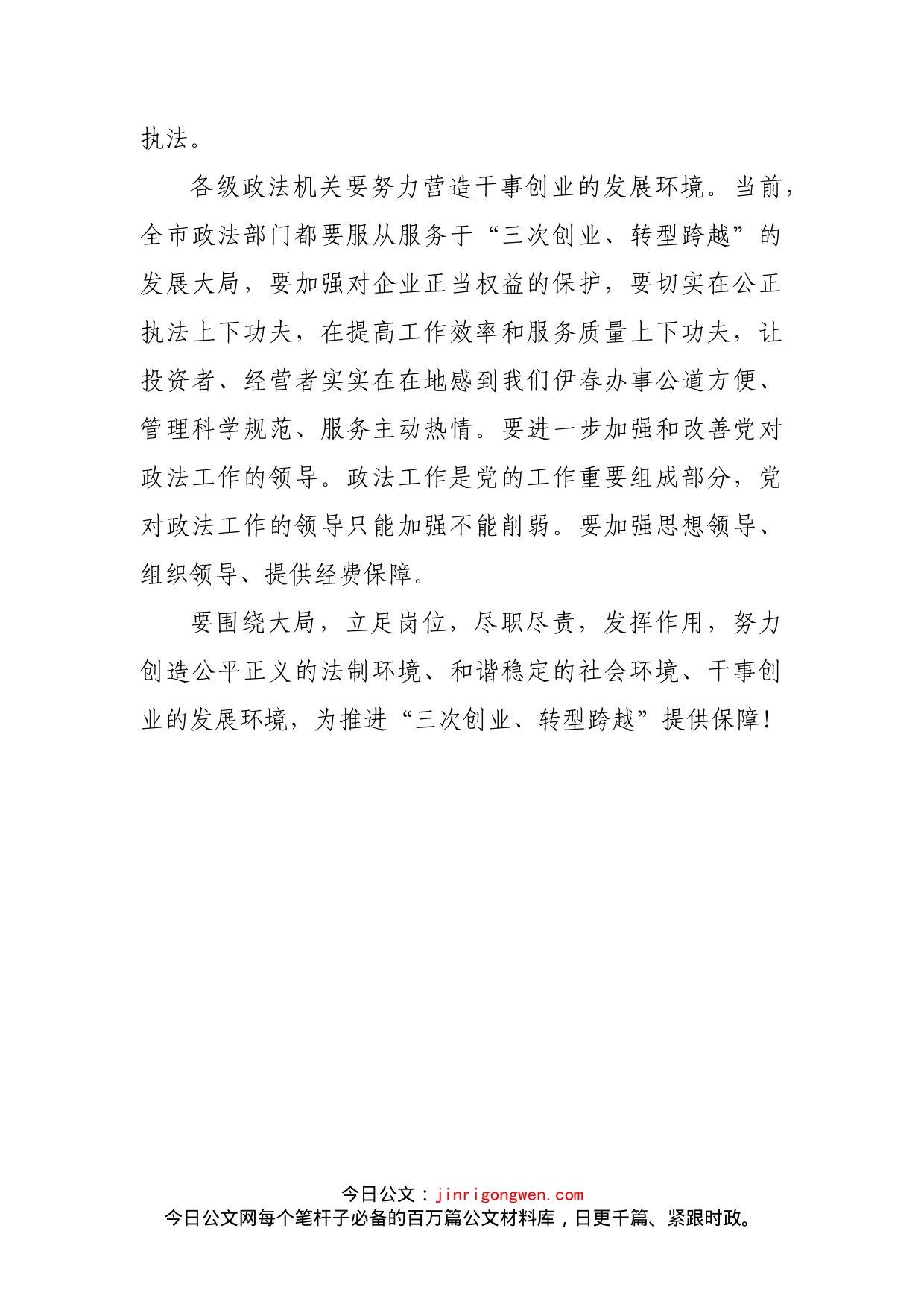 执法。

各级政法机关要努力营造干事创业的发展环境。当前，全市政法部门都要服从服务于“三次创业、转型跨越”的发展大局，要加强对企业正当权益的保护，要切实在公正执法上下功夫，在提高工作效率和服务质量上下功夫，让投资者、经营者实实在在地感到我们伊春办事公道方便、管理科学规范、服务主动热情。要进一步加强和改善党对政法工作的领导。政法工作是党的工作重要组成部分，党对政法工作的领导只能加强不能削弱。要加强思想领导、组织领导、提供经费保障。

要围绕大局，立足岗位，尽职尽责，发挥作用，努力创造公平正义的法制环境、和谐稳定的社会环境、干事创业的发展环境，为推进“三次创业、转型跨越”提供保障！

今日公文：jinrigongwen.com
今日公文网每个笔杆子必备的百万篇公文材料库，日更千篇、紧跟时政。